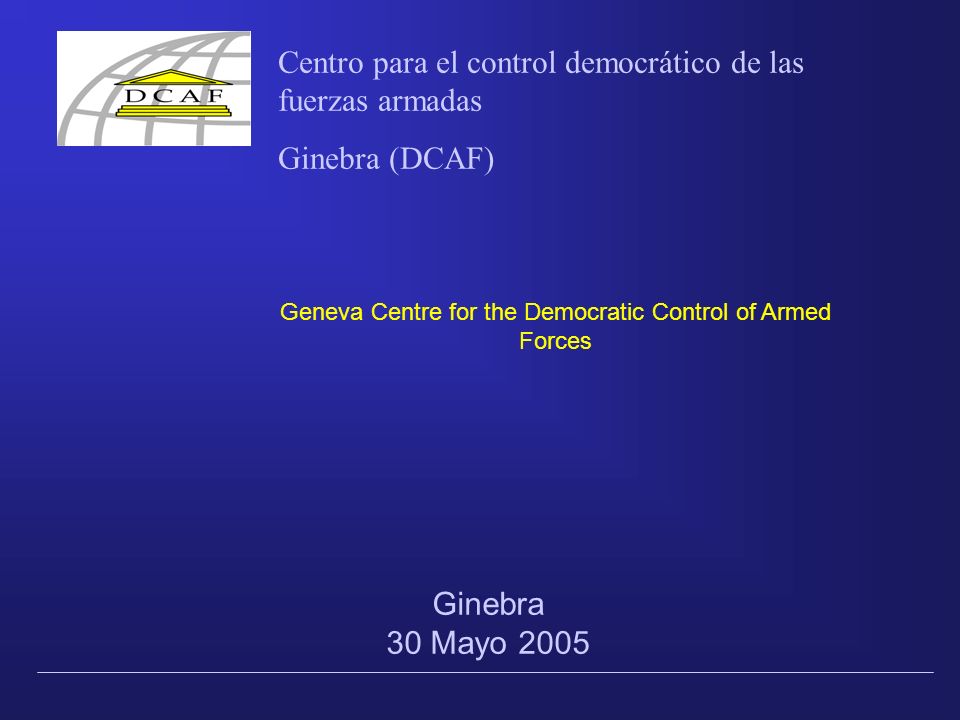 DCAF

Centro para el control democrático de las fuerzas armadas

Ginebra (DCAF)

Geneva Centre for the Democratic Control of Armed Forces

Ginebra
30 Mayo 2005